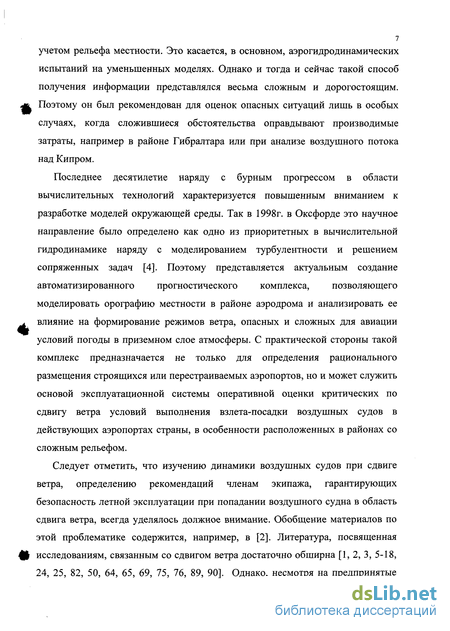 7

учетом рельефа местности. Это касается, в основном, аэрогидродинамических испытаний на уменьшенных моделях. Однако и тогда и сейчас такой способ получения информации представлялся весьма сложным и дорогостоящим. Поэтому он был рекомендован для оценок опасных ситуаций лишь в особых случаях, когда сложившиеся обстоятельства оправдывают производимые затраты, например в районе Гибралтара или при анализе воздушного потока над Кипром.

Последнее десятилетие наряду с бурным прогрессом в области вычислительных технологий характеризуется повышенным вниманием к разработке моделей окружающей среды. Так в 1998г. в Оксфорде это научное направление было определено как одно из приоритетных в вычислительной гидродинамике наряду с моделированием турбулентности и решением сопряженных задач [4]. Поэтому представляется актуальным создание автоматизированного прогностического комплекса, позволяющего моделировать орографию местности в районе аэродрома и анализировать ее влияние на формирование режимов ветра, опасных и сложных для авиации условий погоды в приземном слое атмосферы. С практической стороны такой комплекс предназначается не только для определения рационального размещения строящихся или перестраиваемых аэропортов, но и может служить основой эксплуатационной системы оперативной оценки критических по сдвигу ветра условий выполнения взлета-посадки воздушных судов в действующих аэропортах страны, в особенности расположенных в районах со сложным рельефом.

Следует отметить, что изучению динамики воздушных судов при сдвиге ветра, определению рекомендаций членам экипажа, гарантирующих безопасность летной эксплуатации при попадании воздушного судна в область сдвига ветра, всегда уделялось должное внимание. Обобщение материалов по этой проблематике содержится, например, в [2]. Литература, посвященная исследованиям, связанным со сдвигом ветра достаточно обширна [1, 2, 3, 5-18, 24, 25, 82, 50, 64, 65, 69, 75, 76, 89, 90]. Однако, несмотря на предпринятые

dsLib.net
библиотека диссертаций